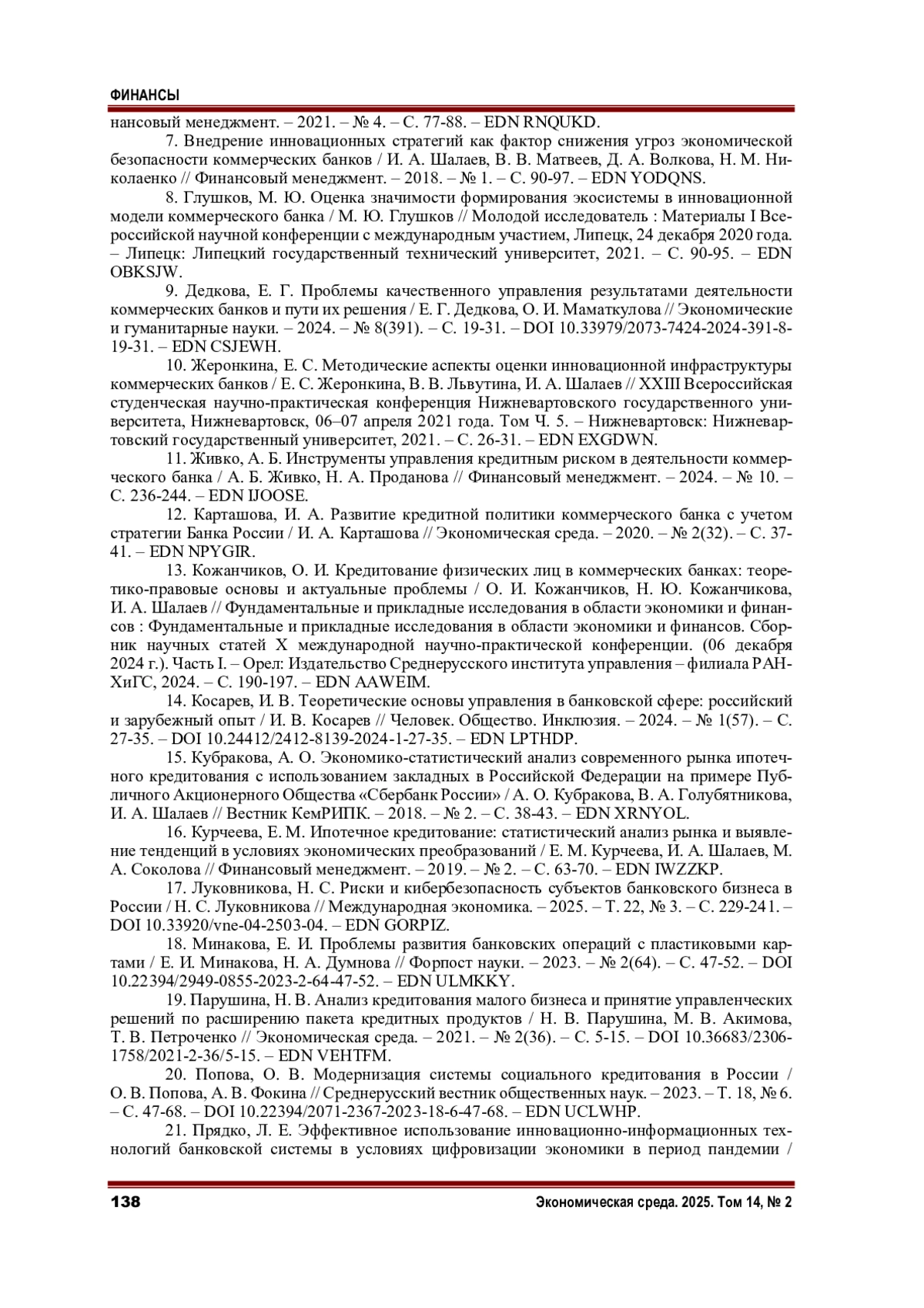 ФИНАНСЫ

нансовый менеджмент. – 2021. – № 4. – С. 77-88. – EDN RNQUKD.

7. Внедрение инновационных стратегий как фактор снижения угроз экономической безопасности коммерческих банков / И. А. Шалаев, В. В. Матвеев, Д. А. Волкова, Н. М. Николаенко // Финансовый менеджмент. – 2018. – № 1. – С. 90-97. – EDN YODQNS.

8. Глушков, М. Ю. Оценка значимости формирования экосистемы в инновационной модели коммерческого банка / М. Ю. Глушков // Молодой исследователь : Материалы I Всероссийской научной конференции с международным участием, Липецк, 24 декабря 2020 года. – Липецк: Липецкий государственный технический университет, 2021. – С. 90-95. – EDN OBKSJW.

9. Дедкова, Е. Г. Проблемы качественного управления результатами деятельности коммерческих банков и пути их решения / Е. Г. Дедкова, О. И. Маматкулова // Экономические и гуманитарные науки. – 2024. – № 8(391). – С. 19-31. – DOI 10.33979/2073-7424-2024-391-8-19-31. – EDN CSJEWH.

10. Жеронкина, Е. С. Методические аспекты оценки инновационной инфраструктуры коммерческих банков / Е. С. Жеронкина, В. В. Львутина, И. А. Шалаев // XXIII Всероссийская студенческая научно-практическая конференция Нижневартовского государственного университета, Нижневартовск, 06–07 апреля 2021 года. Том Ч. 5. – Нижневартовск: Нижневартовский государственный университет, 2021. – С. 26-31. – EDN EXGDWN.

11. Живко, А. Б. Инструменты управления кредитным риском в деятельности коммерческого банка / А. Б. Живко, Н. А. Проданова // Финансовый менеджмент. – 2024. – № 10. – С. 236-244. – EDN IJOOSE.

12. Карташова, И. А. Развитие кредитной политики коммерческого банка с учетом стратегии Банка России / И. А. Карташова // Экономическая среда. – 2020. – № 2(32). – С. 37-41. – EDN NPYGIR.

13. Кожанчиков, О. И. Кредитование физических лиц в коммерческих банках: теоретико-правовые основы и актуальные проблемы / О. И. Кожанчиков, Н. Ю. Кожанчикова, И. А. Шалаев // Фундаментальные и прикладные исследования в области экономики и финансов : Фундаментальные и прикладные исследования в области экономики и финансов. Сборник научных статей X международной научно-практической конференции. (06 декабря 2024 г.). Часть I. – Орел: Издательство Среднерусского института управления – филиала РАНХиГС, 2024. – С. 190-197. – EDN AAWEIM.

14. Косарев, И. В. Теоретические основы управления в банковской сфере: российский и зарубежный опыт / И. В. Косарев // Человек. Общество. Инклюзия. – 2024. – № 1(57). – С. 27-35. – DOI 10.24412/2412-8139-2024-1-27-35. – EDN LPTHDP.

15. Кубракова, А. О. Экономико-статистический анализ современного рынка ипотечного кредитования с использованием закладных в Российской Федерации на примере Публичного Акционерного Общества «Сбербанк России» / А. О. Кубракова, В. А. Голубятникова, И. А. Шалаев // Вестник КемРИПК. – 2018. – № 2. – С. 38-43. – EDN XRNYOL.

16. Курчеева, Е. М. Ипотечное кредитование: статистический анализ рынка и выявление тенденций в условиях экономических преобразований / Е. М. Курчеева, И. А. Шалаев, М. А. Соколова // Финансовый менеджмент. – 2019. – № 2. – С. 63-70. – EDN IWZZKP.

17. Луковникова, Н. С. Риски и кибербезопасность субъектов банковского бизнеса в России / Н. С. Луковникова // Международная экономика. – 2025. – Т. 22, № 3. – С. 229-241. – DOI 10.33920/vne-04-2503-04. – EDN GORPIZ.

18. Минакова, Е. И. Проблемы развития банковских операций с пластиковыми картами / Е. И. Минакова, Н. А. Думнова // Форпост науки. – 2023. – № 2(64). – С. 47-52. – DOI 10.22394/2949-0855-2023-2-64-47-52. – EDN ULMKKY.

19. Парушина, Н. В. Анализ кредитования малого бизнеса и принятие управленческих решений по расширению пакета кредитных продуктов / Н. В. Парушина, М. В. Акимова, Т. В. Петроченко // Экономическая среда. – 2021. – № 2(36). – С. 5-15. – DOI 10.36683/2306-1758/2021-2-36/5-15. – EDN VEHTFM.

20. Попова, О. В. Модернизация системы социального кредитования в России / О. В. Попова, А. В. Фокина // Среднерусский вестник общественных наук. – 2023. – Т. 18, № 6. – С. 47-68. – DOI 10.22394/2071-2367-2023-18-6-47-68. – EDN UCLWHP.

21. Прядко, Л. Е. Эффективное использование инновационно-информационных технологий банковской системы в условиях цифровизации экономики в период пандемии /

138

Экономическая среда. 2025. Том 14, № 2